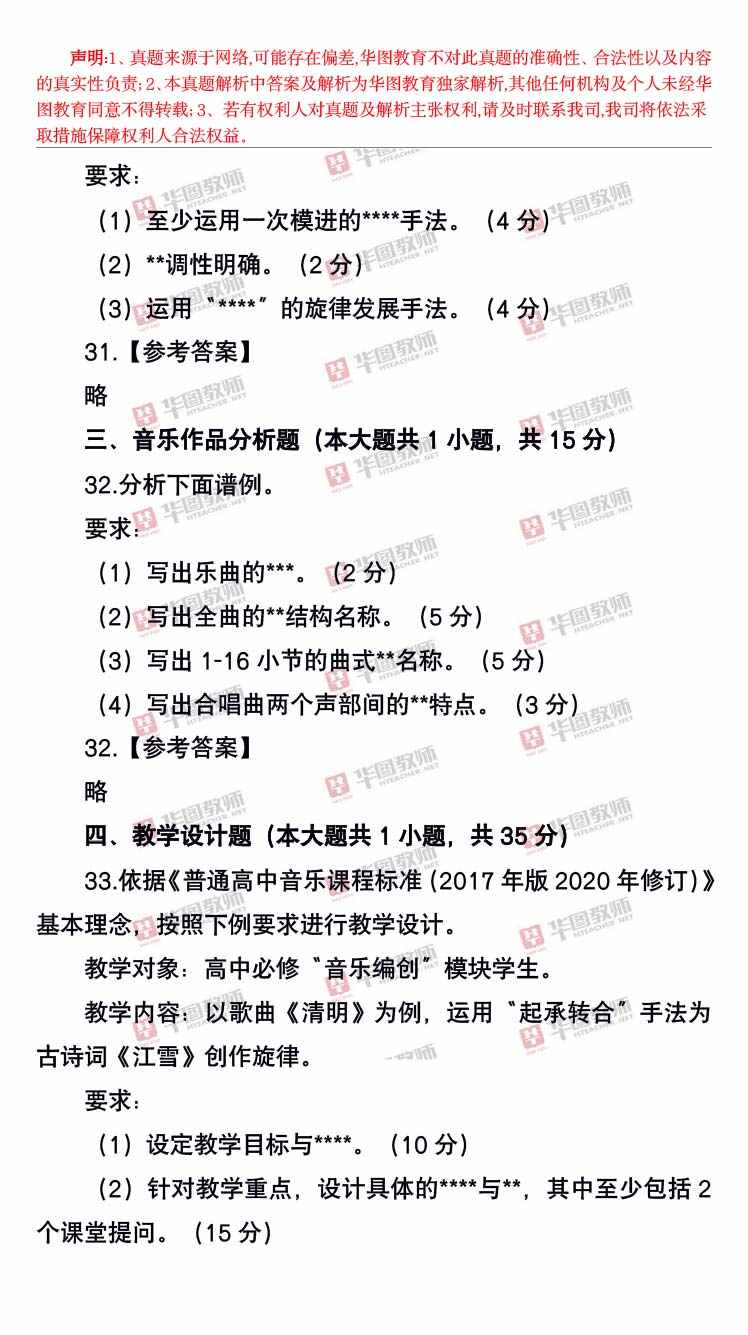 声明:1、真题来源于网络,可能存在偏差,华图教育不对此真题的准确性、合法性以及内容的真实性负责;2、本真题解析中答案及解析为华图教育独家解析,其他任何机构及个人未经华图教育同意不得转载;3、若有权利人对真题及解析主张权利,请及时联系我司,我司将依法采取措施保障权利人合法权益。

要求:

(1)至少运用一次模进的****手法。(4分)

(2)**调性明确。(2分)

(3)运用“****”的旋律发展手法。(4分)

31.【参考答案】

略

三、音乐作品分析题(本大题共1小题,共15分)

32.分析下面谱例。

要求:

(1)写出乐曲的***。(2分)

(2)写出全曲的**结构名称。(5分)

(3)写出1-16小节的曲式**名称。(5分)

(4)写出合唱曲两个声部间的**特点。(3分)

32.【参考答案】

略

四、教学设计题(本大题共1小题,共35分)

33.依据《普通高中音乐课程标准(2017年版2020年修订)》基本理念,按照下例要求进行教学设计。

教学对象:高中必修“音乐编创”模块学生。

教学内容:以歌曲《清明》为例,运用“起承转合”手法为古诗词《江雪》创作旋律。

要求:

(1)设定教学目标与****。(10分)

(2)针对教学重点,设计具体的****与**,其中至少包括2个课堂提问。(15分)

华图教师